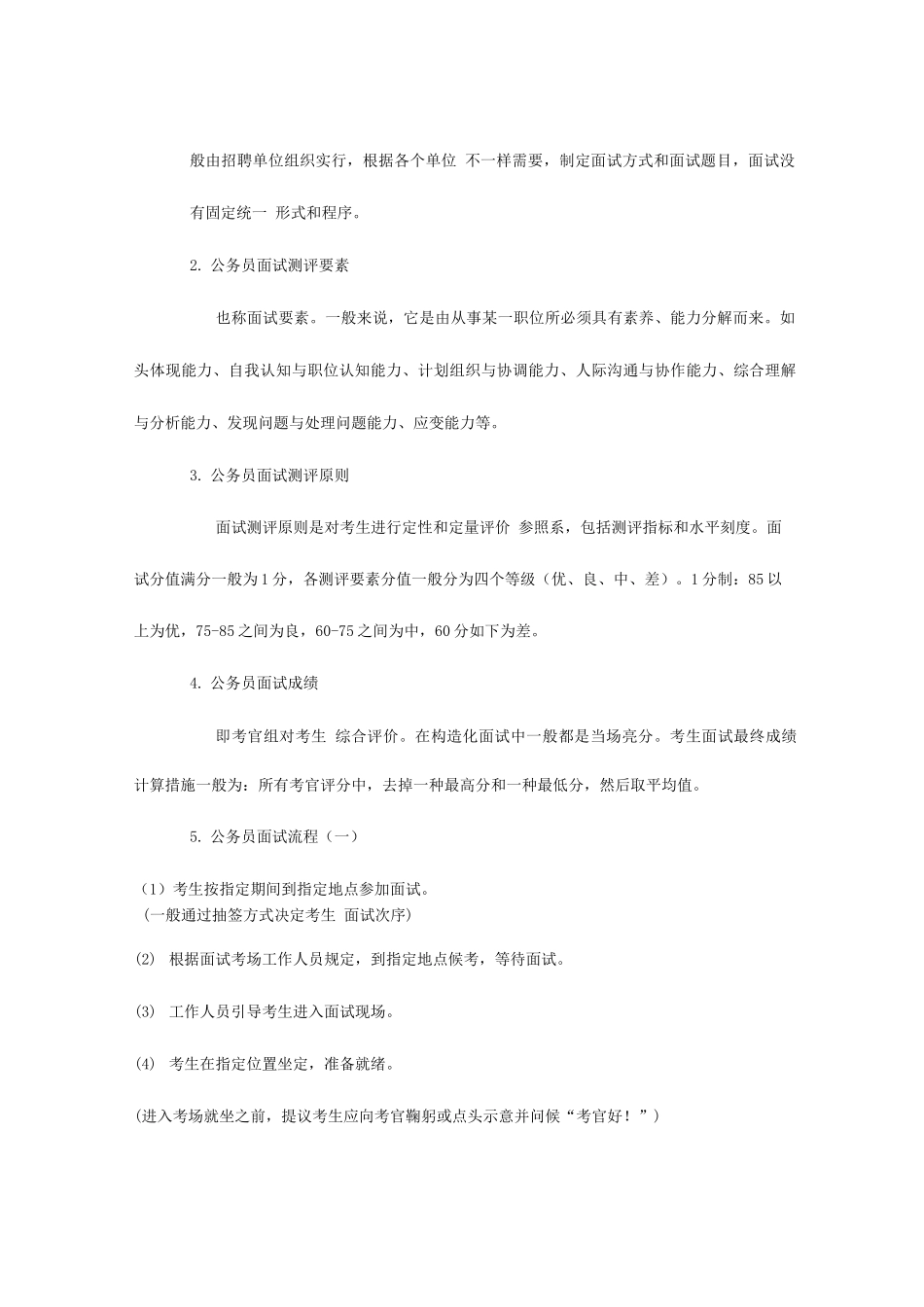 般由招聘单位组织实行，根据各个单位 不一样需要，制定面试方式和面试题目，面试没有固定统一 形式和程序。

2.公务员面试测评要素

也称面试要素。一般来说，它是由从事某一职位所必须具有素养、能力分解而来。如头体现能力、自我认知与职位认知能力、计划组织与协调能力、人际沟通与协作能力、综合理解与分析能力、发现问题与处理问题能力、应变能力等。

3.公务员面试测评原则

面试测评原则是对考生进行定性和定量评价 参照系，包括测评指标和水平刻度。面试分值满分一般为1分，各测评要素分值一般分为四个等级（优、良、中、差）。1分制：85以上为优，75-85之间为良，60-75之间为中，60分如下为差。

4.公务员面试成绩

即考官组对考生 综合评价。在构造化面试中一般都是当场亮分。考生面试最终成绩计算措施一般为：所有考官评分中，去掉一种最高分和一种最低分，然后取平均值。

5.公务员面试流程（一）

（1）考生按指定期间到指定地点参加面试。
（一般通过抽签方式决定考生 面试次序）

(2) 根据面试考场工作人员规定，到指定地点候考，等待面试。

(3) 工作人员引导考生进入面试现场。

(4) 考生在指定位置坐定，准备就绪。

(进入考场就坐之前，提议考生应向考官鞠躬或点头示意并问候“考官好！”）